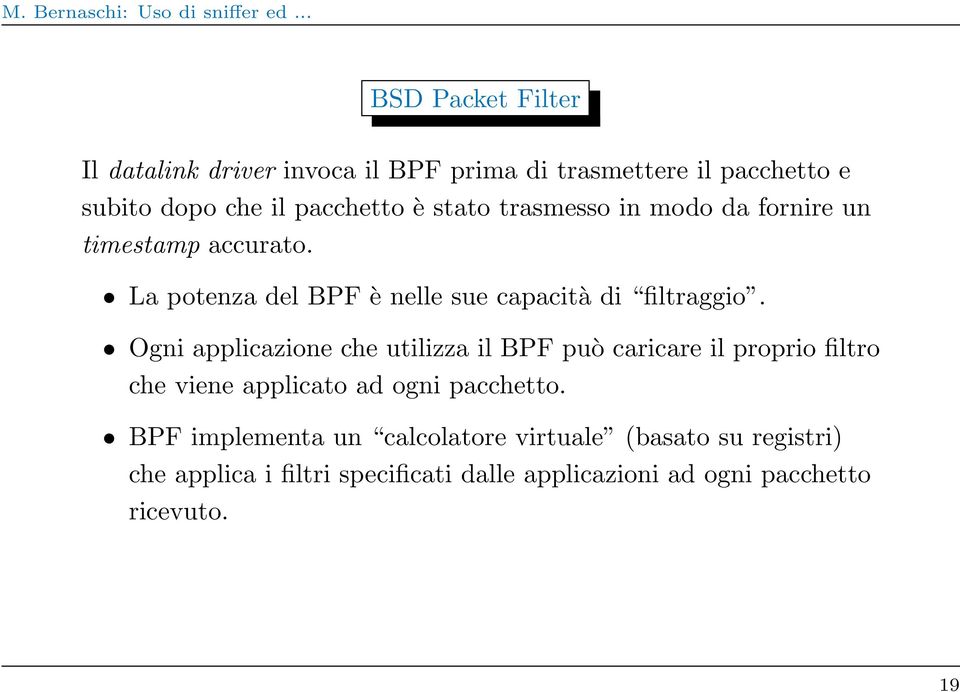 M. Bernaschi: Uso di sniffer ed ...

BSD Packet Filter

Il datalink driver invoca il BPF prima di trasmettere il pacchetto e subito dopo che il pacchetto è stato trasmesso in modo da fornire un timestamp accurato.

• La potenza del BPF è nelle sue capacità di “filtraggio”.

• Ogni applicazione che utilizza il BPF può caricare il proprio filtro che viene applicato ad ogni pacchetto.

• BPF implementa un “calcolatore virtuale” (basato su registri) che applica i filtri specificati dalle applicazioni ad ogni pacchetto ricevuto.

19